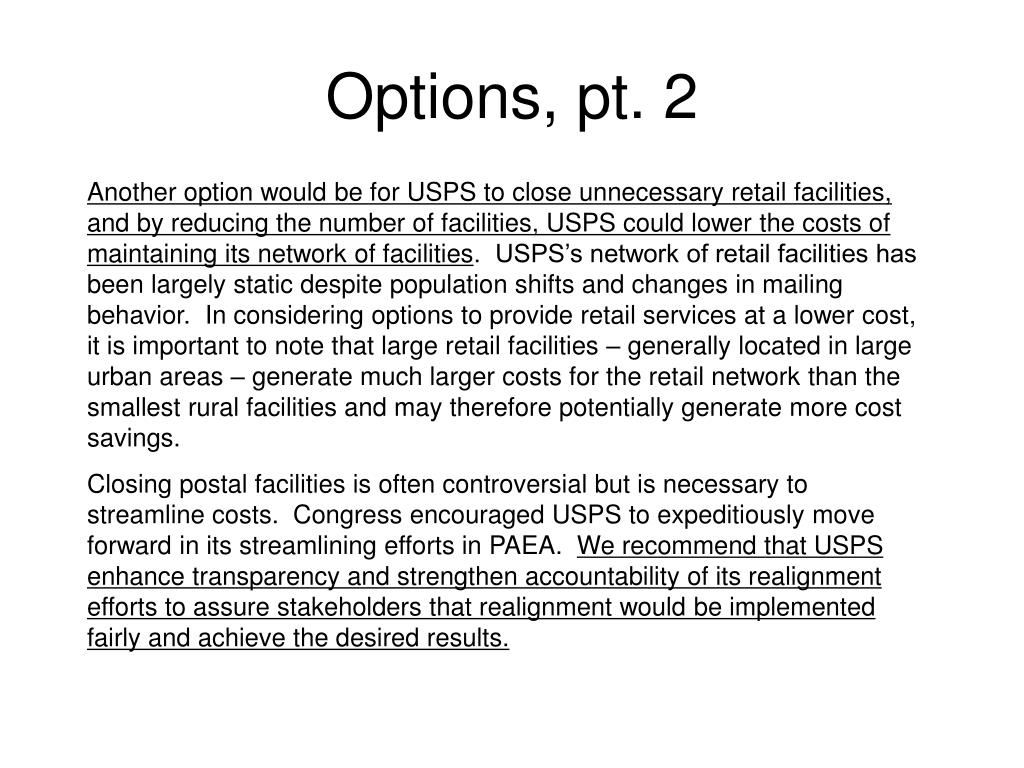 Options, pt. 2

Another option would be for USPS to close unnecessary retail facilities, and by reducing the number of facilities, USPS could lower the costs of maintaining its network of facilities. USPS’s network of retail facilities has been largely static despite population shifts and changes in mailing behavior. In considering options to provide retail services at a lower cost, it is important to note that large retail facilities – generally located in large urban areas – generate much larger costs for the retail network than the smallest rural facilities and may therefore potentially generate more cost savings.

Closing postal facilities is often controversial but is necessary to streamline costs. Congress encouraged USPS to expeditiously move forward in its streamlining efforts in PAEA. We recommend that USPS enhance transparency and strengthen accountability of its realignment efforts to assure stakeholders that realignment would be implemented fairly and achieve the desired results.